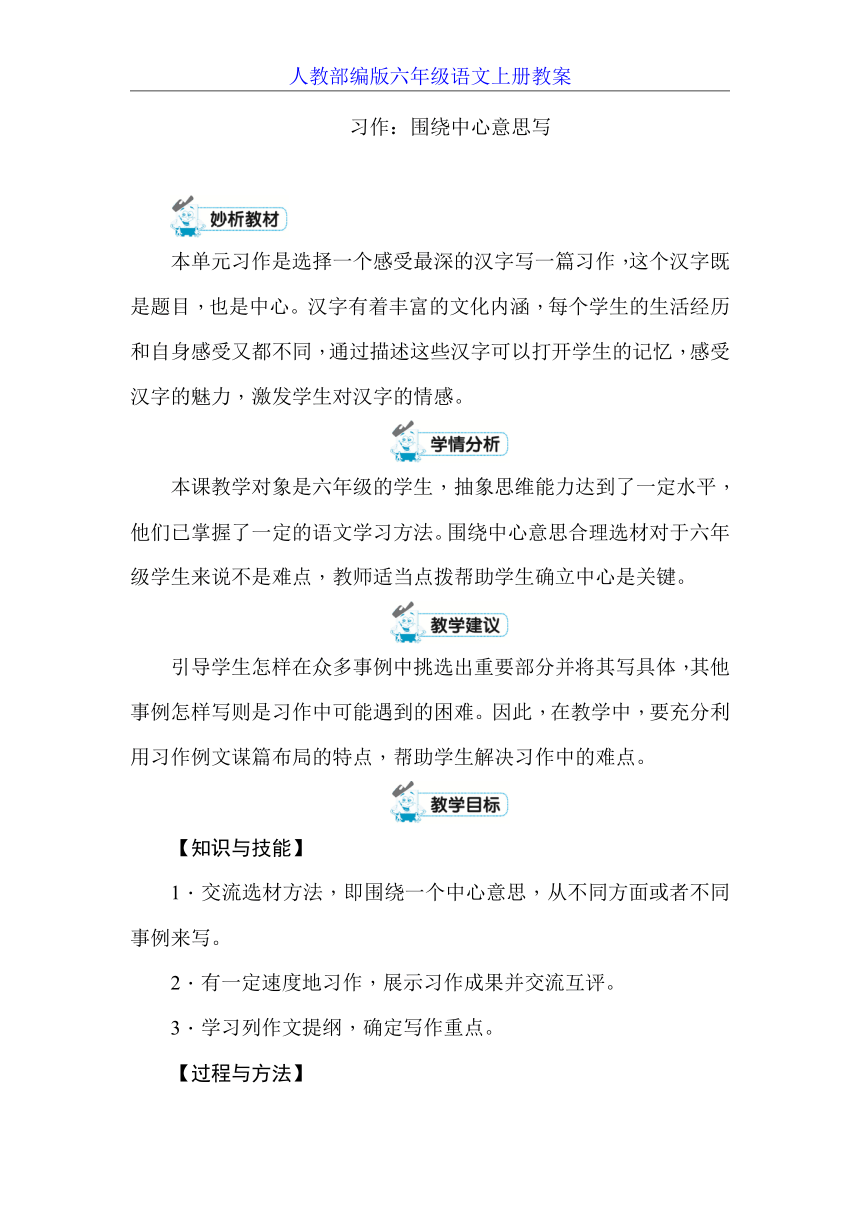 人教部编版六年级语文上册教案

习作：围绕中心意思写

妙析教材

本单元习作是选择一个感受最深的汉字写一篇习作，这个汉字既是题目，也是中心。汉字有着丰富的文化内涵，每个学生的生活经历和自身感受又都不同，通过描述这些汉字可以打开学生的记忆，感受汉字的魅力，激发学生对汉字的情感。

学情分析

本课教学对象是六年级的学生，抽象思维能力达到了一定水平，他们已掌握了一定的语文学习方法。围绕中心意思合理选材对于六年级学生来说不是难点，教师适当点拨帮助学生确立中心是关键。

教学建议

引导学生怎样在众多事例中挑选出重要部分并将其写具体，其他事例怎样写则是习作中可能遇到的困难。因此，在教学中，要充分利用习作例文谋篇布局的特点，帮助学生解决习作中的难点。

教学目标

【知识与技能】

1．交流选材方法，即围绕一个中心意思，从不同方面或者不同事例来写。

2．有一定速度地习作，展示习作成果并交流互评。

3．学习列作文提纲，确定写作重点。

【过程与方法】